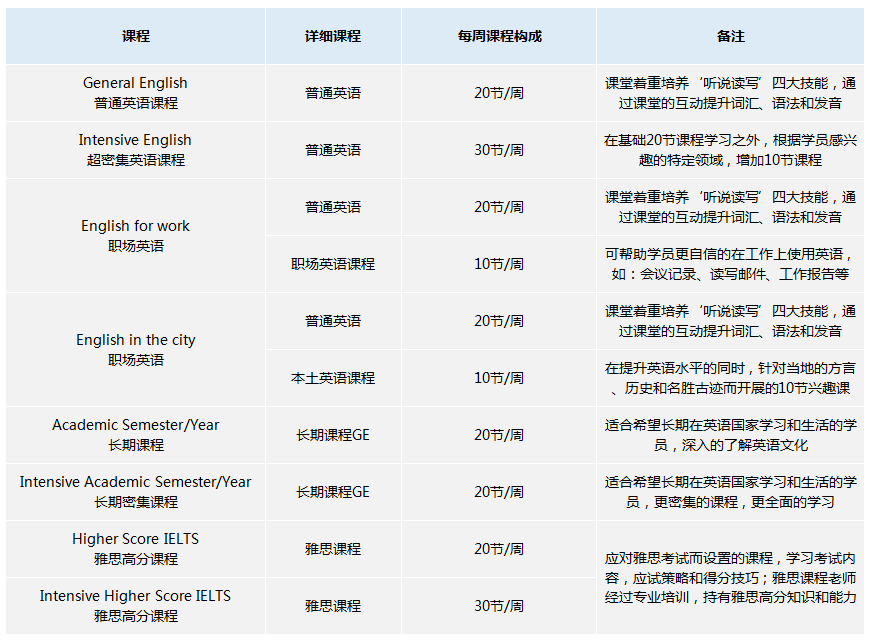 | 课程 | 详细课程 | 每周课程构成 | 备注 |
|---|---|---|---|
| General English 普通英语课程 | 普通英语 | 20节/周 | 课堂着重培养‘听说读写’四大技能，通过课堂的互动提升词汇、语法和发音 |
| Intensive English 超密集英语课程 | 普通英语 | 30节/周 | 在基础20节课程学习之外，根据学员感兴趣的特定领域，增加10节课程 |
| English for work 职场英语 | 普通英语 | 20节/周 | 课堂着重培养‘听说读写’四大技能，通过课堂的互动提升词汇、语法和发音 |
|  | 职场英语课程 | 10节/周 | 可帮助学员更自信的在工作上使用英语，如：会议记录、读写邮件、工作报告等 |
| English in the city 职场英语 | 普通英语 | 20节/周 | 课堂着重培养‘听说读写’四大技能，通过课堂的互动提升词汇、语法和发音 |
|  | 本土英语课程 | 10节/周 | 在提升英语水平的同时，针对当地的方言、历史和名胜古迹而开展的10节兴趣课 |
| Academic Semester/Year 长期课程 | 长期课程GE | 20节/周 | 适合希望长期在英语国家学习和生活的学员，深入的了解英语文化 |
| Intensive Academic Semester/Year 长期密集课程 | 长期课程GE | 20节/周 | 适合希望长期在英语国家学习和生活的学员，更密集的课程，更全面的学习 |
| Higher Score IELTS 雅思高分课程 | 雅思课程 | 20节/周 | 应对雅思考试而设置的课程，学习考试内容，应试策略和得分技巧；雅思课程老师经过专业培训，持有雅思高分知识和能力 |
| Intensive Higher Score IELTS 雅思高分课程 | 雅思课程 | 30节/周 |  |